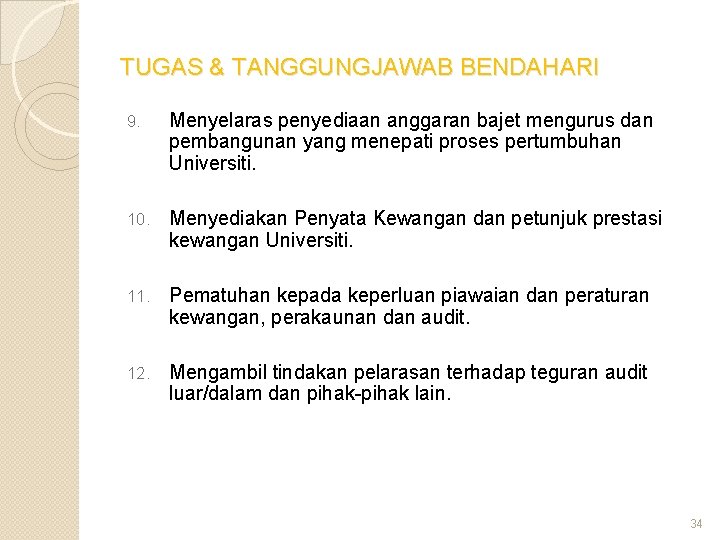 TUGAS & TANGGUNGJAWAB BENDAHARI

9. Menyelaras penyediaan anggaran bajet mengurus dan pembangunan yang menepati proses pertumbuhan Universiti.

10. Menyediakan Penyata Kewangan dan petunjuk prestasi kewangan Universiti.

11. Pematuhan kepada keperluan piawaian dan peraturan kewangan, perakaunan dan audit.

12. Mengambil tindakan pelarasan terhadap teguran audit luar/dalam dan pihak-pihak lain.

34